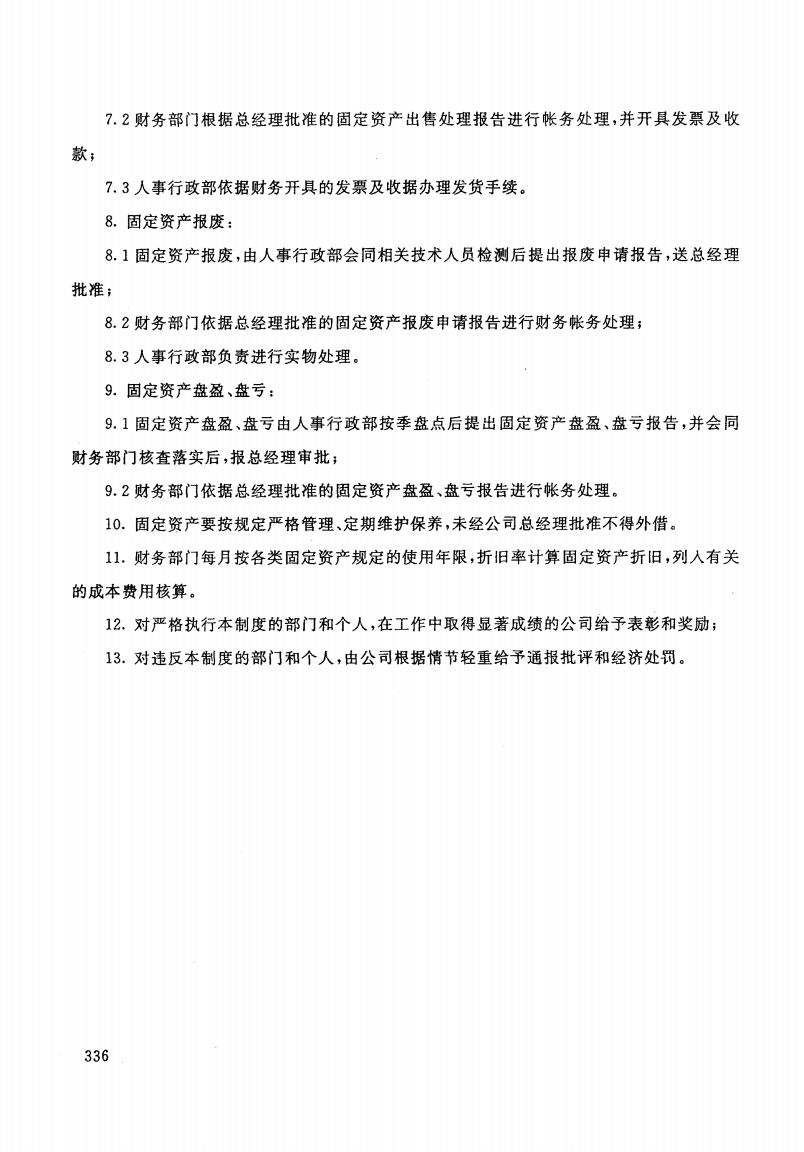 7.2 财务部门根据总经理批准的固定资产出售处理报告进行帐务处理，并开具发票及收款；

7.3 人事行政部依据财务开具的发票及收据办理发货手续。

8. 固定资产报废：

8.1 固定资产报废，由人事行政部会同相关技术人员检测后提出报废申请报告，送总经理批准；

8.2 财务部门依据总经理批准的固定资产报废申请报告进行财务帐务处理；

8.3 人事行政部负责进行实物处理。

9. 固定资产盘盈、盘亏：

9.1 固定资产盘盈、盘亏由人事行政部按季盘点后提出固定资产盘盈、盘亏报告，并会同财务部门核查落实后，报总经理审批；

9.2 财务部门依据总经理批准的固定资产盘盈、盘亏报告进行帐务处理。

10. 固定资产要按规定严格管理、定期维护保养，未经公司总经理批准不得外借。

11. 财务部门每月按各类固定资产规定的使用年限，折旧率计算固定资产折旧，列入有关的成本费用核算。

12. 对严格执行本制度的部门和个人，在工作中取得显著成绩的公司给予表彰和奖励；

13. 对违反本制度的部门和个人，由公司根据情节轻重给予通报批评和经济处罚。

336